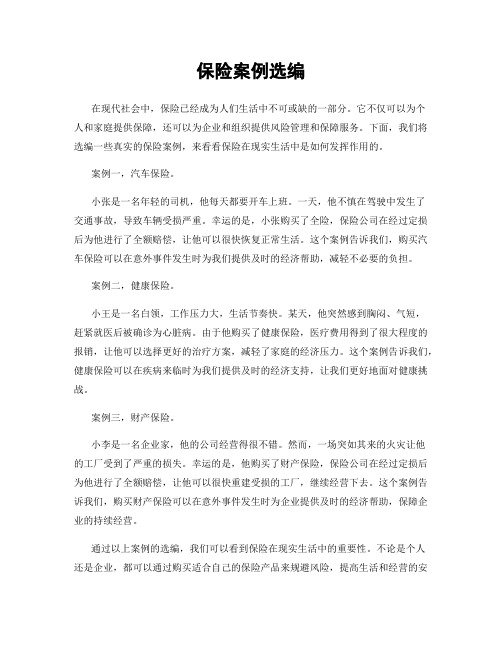 保险案例选编

在现代社会中，保险已经成为人们生活中不可或缺的一部分。它不仅可以为个人和家庭提供保障，还可以为企业和组织提供风险管理和保障服务。下面，我们将选编一些真实的保险案例，来看看保险在现实生活中是如何发挥作用的。

案例一，汽车保险。

小张是一名年轻的司机，他每天都要开车上班。一天，他不慎在驾驶中发生了交通事故，导致车辆受损严重。幸运的是，小张购买了全险，保险公司在经过定损后为他进行了全额赔偿，让他可以很快恢复正常生活。这个案例告诉我们，购买汽车保险可以在意外事件发生时为我们提供及时的经济帮助，减轻不必要的负担。

案例二，健康保险。

小王是一名白领，工作压力大，生活节奏快。某天，他突然感到胸闷、气短，赶紧就医后被确诊为心脏病。由于他购买了健康保险，医疗费用得到了很大程度的报销，让他可以选择更好的治疗方案，减轻了家庭的经济压力。这个案例告诉我们，健康保险可以在疾病来临时为我们提供及时的经济支持，让我们更好地面对健康挑战。

案例三，财产保险。

小李是一名企业家，他的公司经营得很不错。然而，一场突如其来的火灾让他的工厂受到了严重的损失。幸运的是，他购买了财产保险，保险公司在经过定损后为他进行了全额赔偿，让他可以很快重建受损的工厂，继续经营下去。这个案例告诉我们，购买财产保险可以在意外事件发生时为企业提供及时的经济帮助，保障企业的持续经营。

通过以上案例的选编，我们可以看到保险在现实生活中的重要性。不论是个人还是企业，都可以通过购买适合自己的保险产品来规避风险，提高生活和经营的安